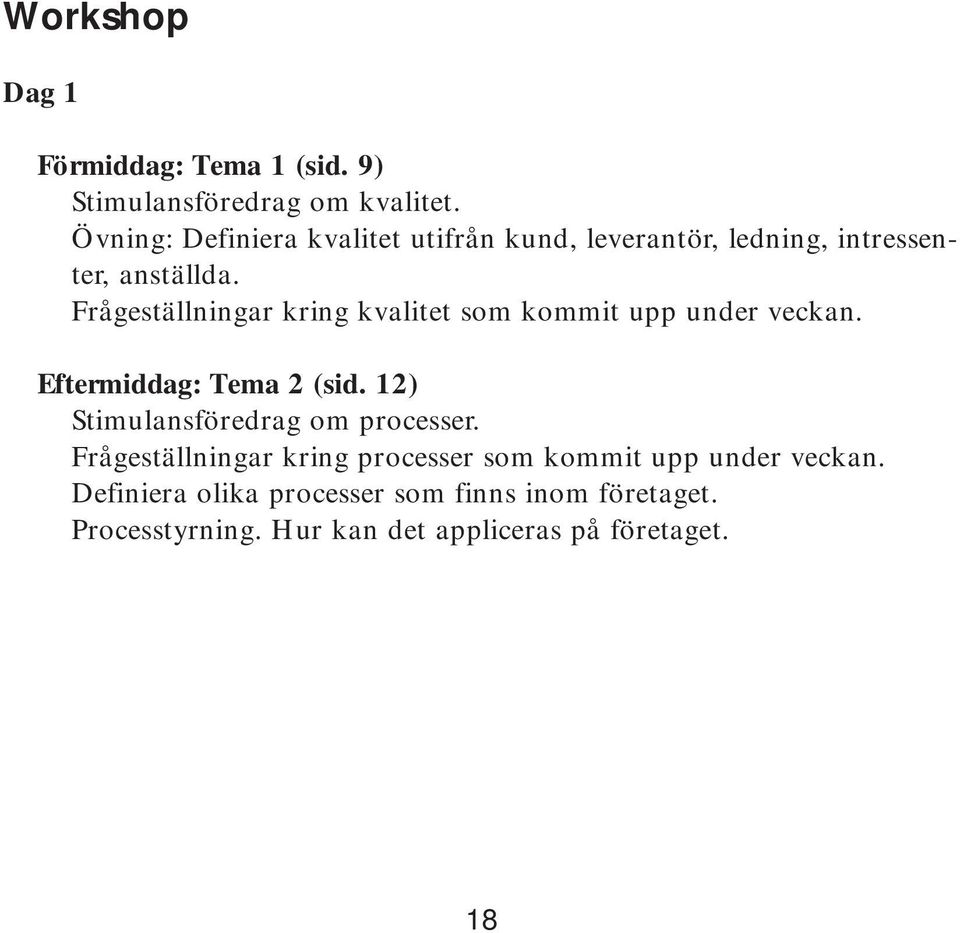 Workshop

Dag 1

Förmiddag: Tema 1 (sid. 9)
Stimulansföredrag om kvalitet.
Övning: Definiera kvalitet utifrån kund, leverantör, ledning, intressenter, anställda.
Frågeställningar kring kvalitet som kommit upp under veckan.

Eftermiddag: Tema 2 (sid. 12)
Stimulansföredrag om processer.
Frågeställningar kring processer som kommit upp under veckan.
Definiera olika processer som finns inom företaget.
Processtyrning. Hur kan det appliceras på företaget.

18